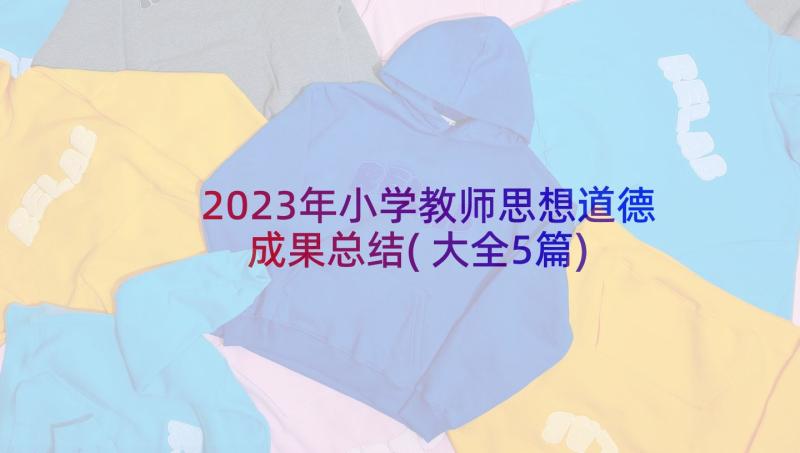 2023年小学教师思想道德成果总结(大全5篇)